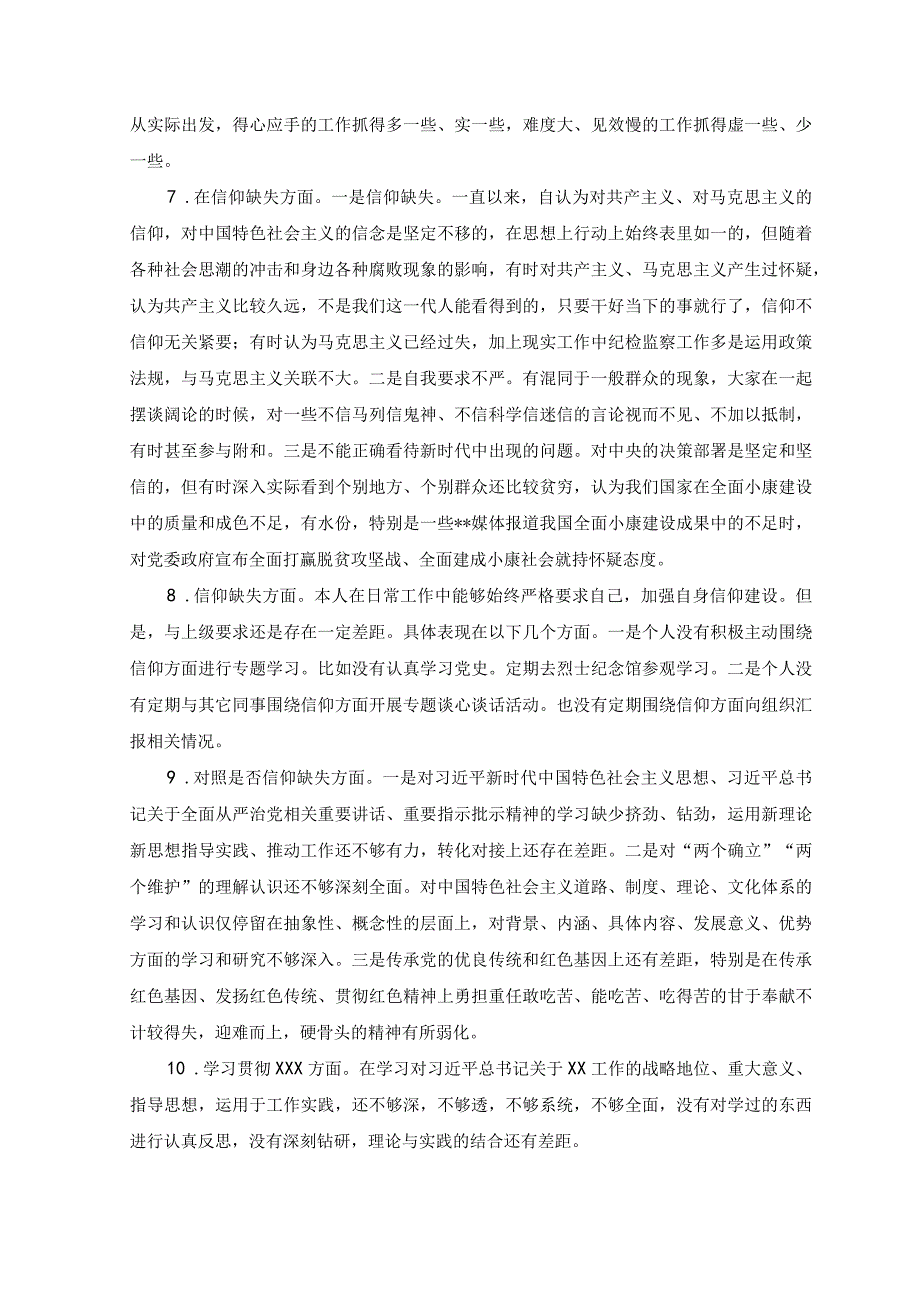 从实际出发，得心应手的工作抓得多一些、实一些，难度大、见效慢的工作抓得虚一些、少一些。

7．在信仰缺失方面。一是信仰缺失。一直以来，自认为对共产主义、对马克思主义的信仰，对中国特色社会主义的信念是坚定不移的，在思想上行动上始终表里如一的，但随着各种社会思潮的冲击和身边各种腐败现象的影响，有时对共产主义、马克思主义产生过怀疑，认为共产主义比较久远，不是我们这一代人能看得到的，只要干好当下的事就行了，信仰不信仰无关紧要；有时认为马克思主义已经过失，加上现实工作中纪检监察工作多是运用政策法规，与马克思主义关联不大。二是自我要求不严。有混同于一般群众的现象，大家在一起摆谈阔论的时候，对一些不信马列信鬼神、不信科学信迷信的言论视而不见、不加以抵制，有时甚至参与附和。三是不能正确看待新时代中出现的问题。对中央的决策部署是坚定和坚信的，但有时深入实际看到个别地方、个别群众还比较贫穷，认为我们国家在全面小康建设中的质量和成色不足，有水份，特别是一些**媒体报道我国全面小康建设成果中的不足时，对党委政府宣布全面打赢脱贫攻坚战、全面建成小康社会就持怀疑态度。

8．信仰缺失方面。本人在日常工作中能够始终严格要求自己，加强自身信仰建设。但是，与上级要求还是存在一定差距。具体表现在以下几个方面。一是个人没有积极主动围绕信仰方面进行专题学习。比如没有认真学习党史。定期去烈士纪念馆参观学习。二是个人没有定期与其它同事围绕信仰方面开展专题谈心谈话活动。也没有定期围绕信仰方面向组织汇报相关情况。

9．对照是否信仰缺失方面。一是对习近平新时代中国特色社会主义思想、习近平总书记关于全面从严治党相关重要讲话、重要指示批示精神的学习缺少挤劲、钻劲，运用新理论新思想指导实践、推动工作还不够有力，转化对接上还存在差距。二是对“两个确立”“两个维护”的理解认识还不够深刻全面。对中国特色社会主义道路、制度、理论、文化体系的学习和认识仅停留在抽象性、概念性的层面上，对背景、内涵、具体内容、发展意义、优势方面的学习和研究不够深入。三是传承党的优良传统和红色基因上还有差距，特别是在传承红色基因、发扬红色传统、贯彻红色精神上勇担重任敢吃苦、能吃苦、吃得苦的甘于奉献不计较得失，迎难而上，硬骨头的精神有所弱化。

10．学习贯彻XXX方面。在学习对习近平总书记关于XX工作的战略地位、重大意义、指导思想，运用于工作实践，还不够深，不够透，不够系统，不够全面，没有对学过的东西进行认真反思，没有深刻钻研，理论与实践的结合还有差距。